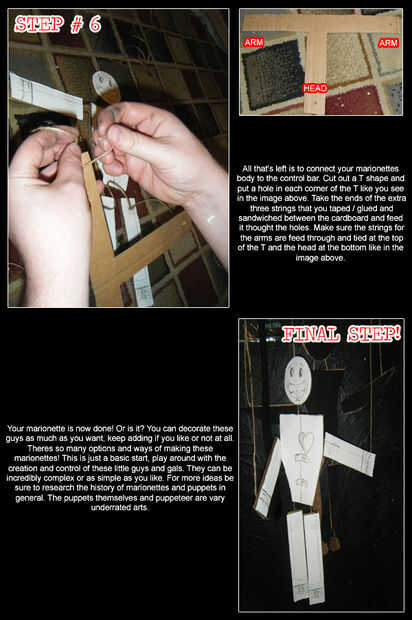 STEP # 6

ARM

ARM

HEAD

All that's left is to connect your marionettes body to the control bar. Cut out a T shape and put a hole in each corner of the T like you see in the image above. Take the ends of the extra three strings that you taped / glued and sandwiched between the cardboard and feed it thought the holes. Make sure the strings for the arms are feed through and tied at the top of the T and the head at the bottom like in the image above.

FINAL STEP!

Your marionette is now done! Or is it? You can decorate these guys as much as you want, keep adding if you like or not at all. Theres so many options and ways of making these marionettes! This is just a basic start, play around with the creation and control of these little guys and gals. They can be incredibly complex or as simple as you like. For more ideas be sure to research the history of marionettes and puppets in general. The puppets themselves and puppeteer are vary underrated arts.